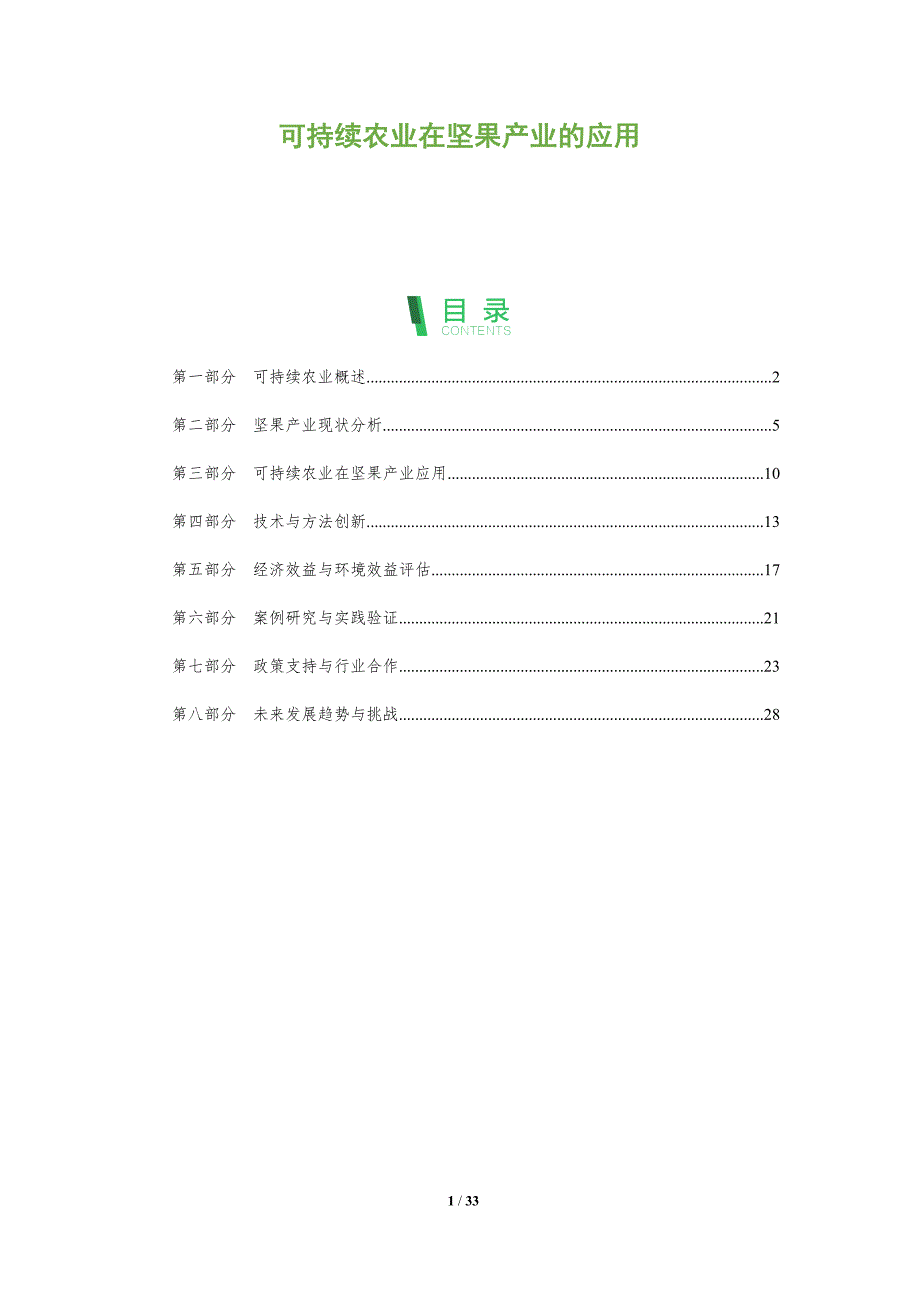 可持续农业在坚果产业的应用

目录
CONTENTS

第一部分 可持续农业概述 2

第二部分 坚果产业现状分析 5

第三部分 可持续农业在坚果产业应用 10

第四部分 技术与方法创新 13

第五部分 经济效益与环境效益评估 17

第六部分 案例研究与实践验证 21

第七部分 政策支持与行业合作 23

第八部分 未来发展趋势与挑战 28

1 / 33